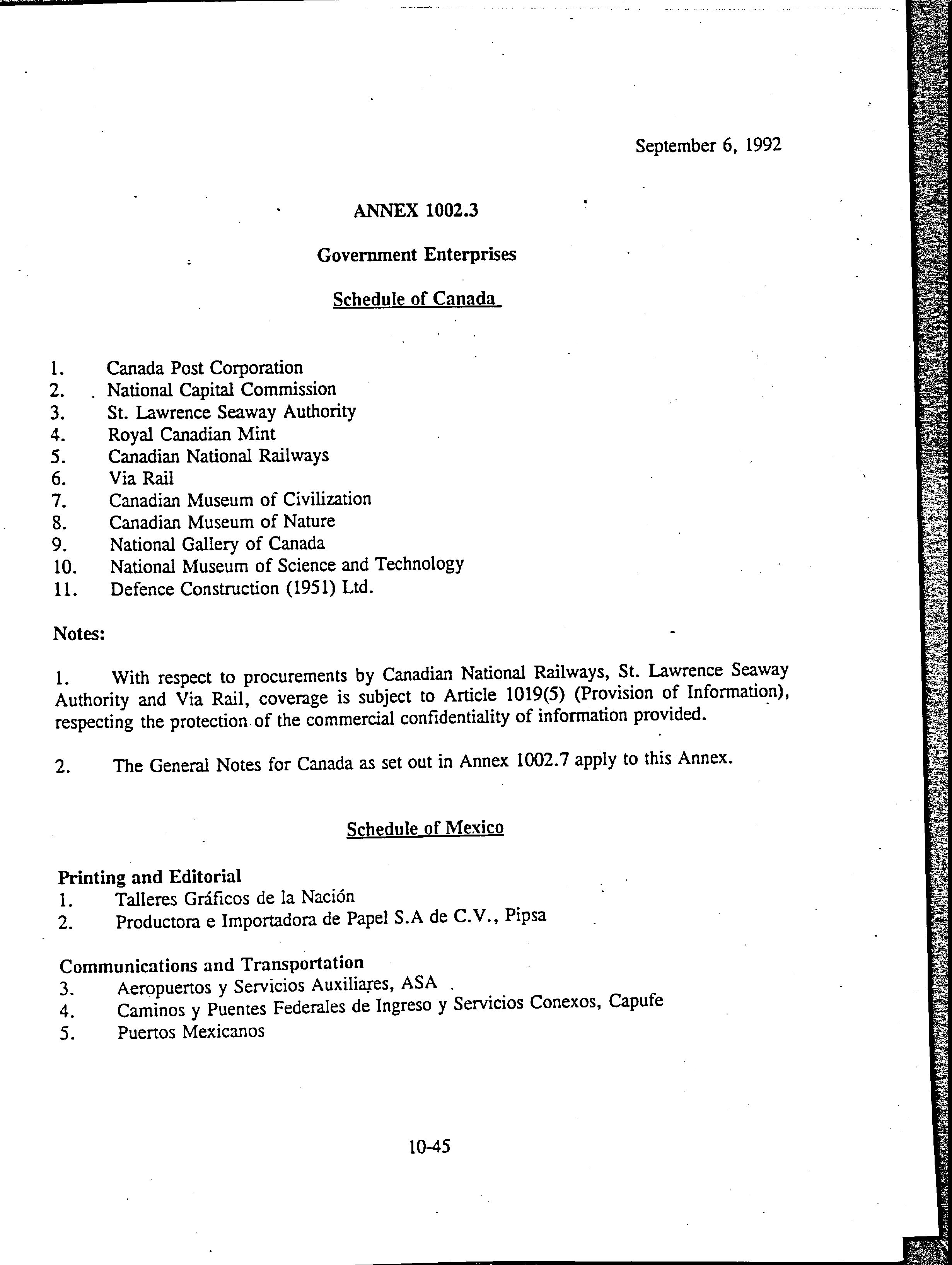 September 6, 1992

ANNEX 1002.3

Government Enterprises

Schedule of Canada

1. Canada Post Corporation
2. National Capital Commission
3. St. Lawrence Seaway Authority
4. Royal Canadian Mint
5. Canadian National Railways
6. Via Rail
7. Canadian Museum of Civilization
8. Canadian Museum of Nature
9. National Gallery of Canada
10. National Museum of Science and Technology
11. Defence Construction (1951) Ltd.

Notes:

1. With respect to procurements by Canadian National Railways, St. Lawrence Seaway Authority and Via Rail, coverage is subject to Article 1019(5) (Provision of Information), respecting the protection of the commercial confidentiality of information provided.

2. The General Notes for Canada as set out in Annex 1002.7 apply to this Annex.

Schedule of Mexico

Printing and Editorial
1. Talleres Gráficos de la Nación
2. Productora e Importadora de Papel S.A de C.V., Pipsa

Communications and Transportation
3. Aeropuertos y Servicios Auxiliares, ASA
4. Caminos y Puentes Federales de Ingreso y Servicios Conexos, Capufe
5. Puertos Mexicanos

10-45